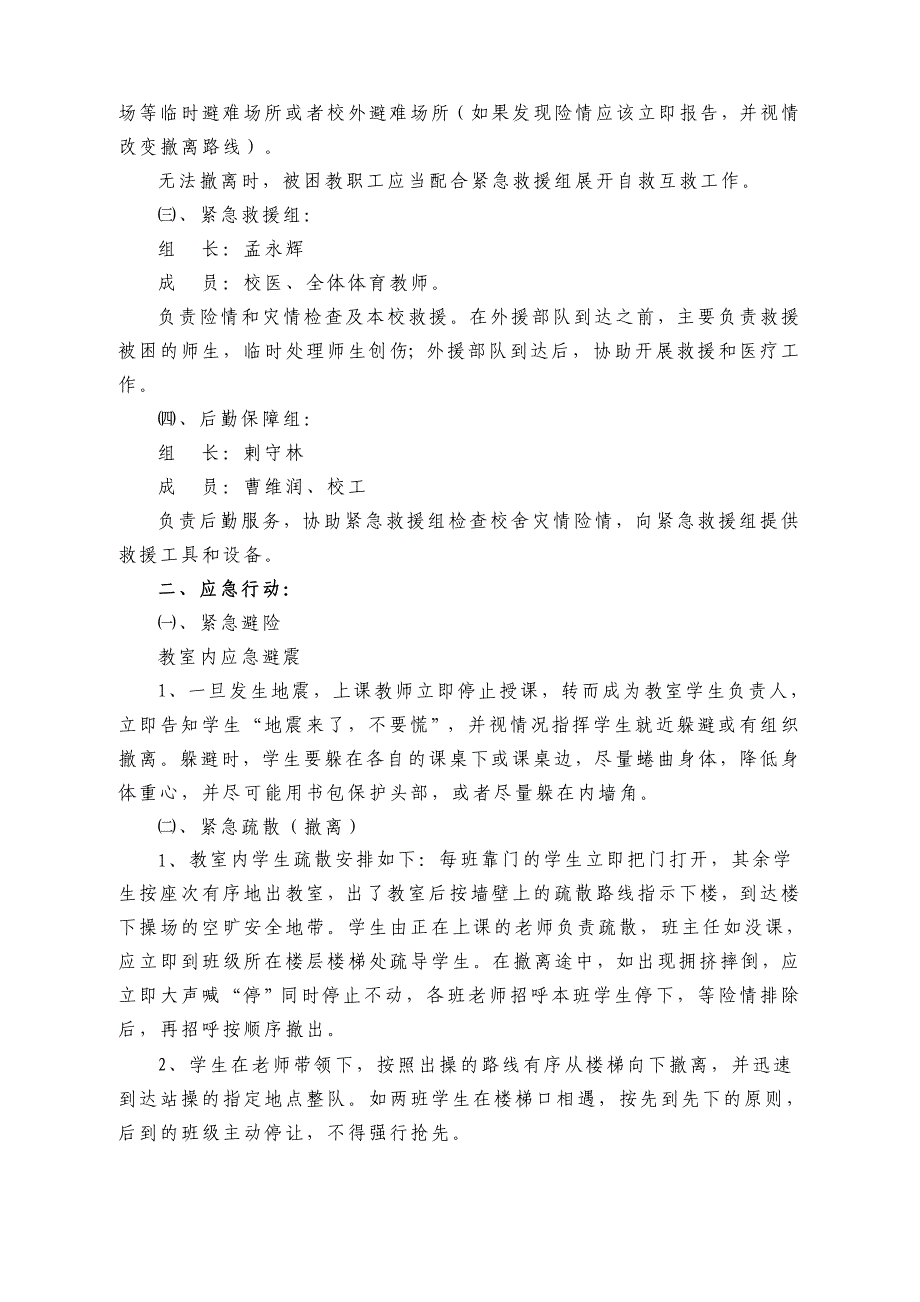 场等临时避难场所或者校外避难场所（如果发现险情应该立即报告，并视情改变撤离路线）。

无法撤离时，被困教职工应当配合紧急救援组展开自救互救工作。

㈢、紧急救援组：

组　长：孟永辉

成　员：校医、全体体育教师。

负责险情和灾情检查及本校救援。在外援部队到达之前，主要负责救援被困的师生，临时处理师生创伤；外援部队到达后，协助开展救援和医疗工作。

㈣、后勤保障组：

组　长：剌守林

成　员：曹维润、校工

负责后勤服务，协助紧急救援组检查校舍灾情险情，向紧急救援组提供救援工具和设备。

二、应急行动：

㈠、紧急避险

教室内应急避震

1、一旦发生地震，上课教师立即停止授课，转而成为教室学生负责人，立即告知学生“地震来了，不要慌”，并视情况指挥学生就近躲避或有组织撤离。躲避时，学生要躲在各自的课桌下或课桌边，尽量蜷曲身体，降低身体重心，并尽可能用书包保护头部，或者尽量躲在内墙角。

㈡、紧急疏散（撤离）

1、教室内学生疏散安排如下：每班靠门的学生立即把门打开，其余学生按座次有序地出教室，出了教室后按墙壁上的疏散路线指示下楼，到达楼下操场的空旷安全地带。学生由正在上课的老师负责疏散，班主任如没课，应立即到班级所在楼层楼梯处疏导学生。在撤离途中，如出现拥挤摔倒，应立即大声喊“停”同时停止不动，各班老师招呼本班学生停下，等险情排除后，再招呼按顺序撤出。

2、学生在老师带领下，按照出操的路线有序从楼梯向下撤离，并迅速到达站操的指定地点整队。如两班学生在楼梯口相遇，按先到先下的原则，后到的班级主动停让，不得强行抢先。